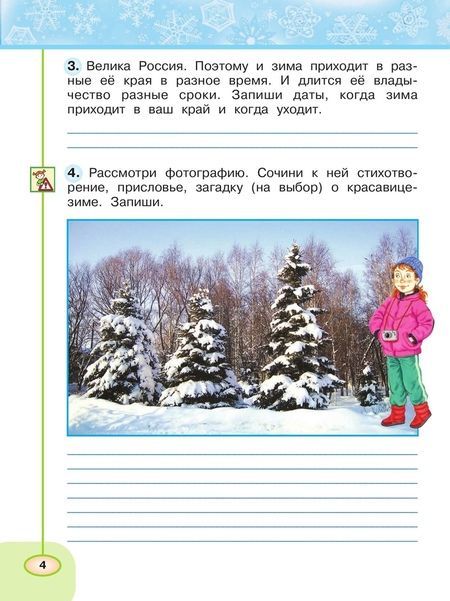 3. Велика Россия. Поэтому и зима приходит в разные её края в разное время. И длится её владычество разные сроки. Запиши даты, когда зима приходит в ваш край и когда уходит.

4. Рассмотри фотографию. Сочини к ней стихотворение, присловье, загадку (на выбор) о красавице-зиме. Запиши.

4